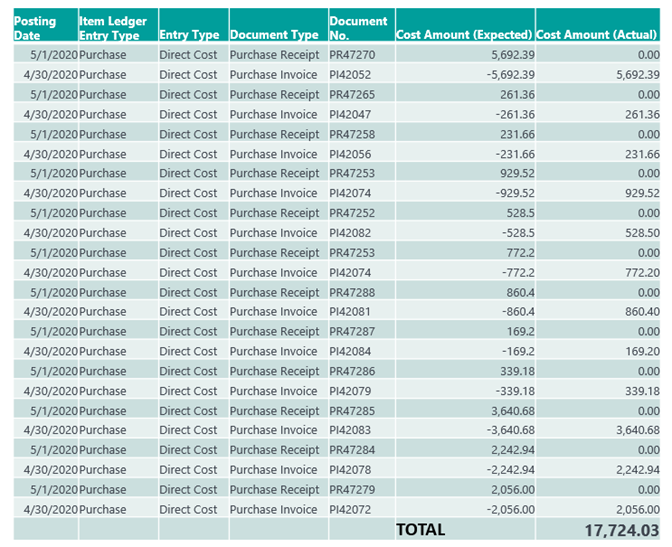 | Posting Date | Item Ledger Entry Type | Entry Type | Document Type | Document No. | Cost Amount (Expected) | Cost Amount (Actual) |
|---|---|---|---|---|---|---|
| 5/1/2020 | Purchase | Direct Cost | Purchase Receipt | PR47270 | 5,692.39 | 0.00 |
| 4/30/2020 | Purchase | Direct Cost | Purchase Invoice | PI42052 | -5,692.39 | 5,692.39 |
| 5/1/2020 | Purchase | Direct Cost | Purchase Receipt | PR47265 | 261.36 | 0.00 |
| 4/30/2020 | Purchase | Direct Cost | Purchase Invoice | PI42047 | -261.36 | 261.36 |
| 5/1/2020 | Purchase | Direct Cost | Purchase Receipt | PR47258 | 231.66 | 0.00 |
| 4/30/2020 | Purchase | Direct Cost | Purchase Invoice | PI42056 | -231.66 | 231.66 |
| 5/1/2020 | Purchase | Direct Cost | Purchase Receipt | PR47253 | 929.52 | 0.00 |
| 4/30/2020 | Purchase | Direct Cost | Purchase Invoice | PI42074 | -929.52 | 929.52 |
| 5/1/2020 | Purchase | Direct Cost | Purchase Receipt | PR47252 | 528.5 | 0.00 |
| 4/30/2020 | Purchase | Direct Cost | Purchase Invoice | PI42082 | -528.5 | 528.50 |
| 5/1/2020 | Purchase | Direct Cost | Purchase Receipt | PR47253 | 772.2 | 0.00 |
| 4/30/2020 | Purchase | Direct Cost | Purchase Invoice | PI42074 | -772.2 | 772.20 |
| 5/1/2020 | Purchase | Direct Cost | Purchase Receipt | PR47288 | 860.4 | 0.00 |
| 4/30/2020 | Purchase | Direct Cost | Purchase Invoice | PI42081 | -860.4 | 860.40 |
| 5/1/2020 | Purchase | Direct Cost | Purchase Receipt | PR47287 | 169.2 | 0.00 |
| 4/30/2020 | Purchase | Direct Cost | Purchase Invoice | PI42084 | -169.2 | 169.20 |
| 5/1/2020 | Purchase | Direct Cost | Purchase Receipt | PR47286 | 339.18 | 0.00 |
| 4/30/2020 | Purchase | Direct Cost | Purchase Invoice | PI42079 | -339.18 | 339.18 |
| 5/1/2020 | Purchase | Direct Cost | Purchase Receipt | PR47285 | 3,640.68 | 0.00 |
| 4/30/2020 | Purchase | Direct Cost | Purchase Invoice | PI42083 | -3,640.68 | 3,640.68 |
| 5/1/2020 | Purchase | Direct Cost | Purchase Receipt | PR47284 | 2,242.94 | 0.00 |
| 4/30/2020 | Purchase | Direct Cost | Purchase Invoice | PI42078 | -2,242.94 | 2,242.94 |
| 5/1/2020 | Purchase | Direct Cost | Purchase Receipt | PR47279 | 2,056.00 | 0.00 |
| 4/30/2020 | Purchase | Direct Cost | Purchase Invoice | PI42072 | -2,056.00 | 2,056.00 |
| | | | | | TOTAL | 17,724.03 |